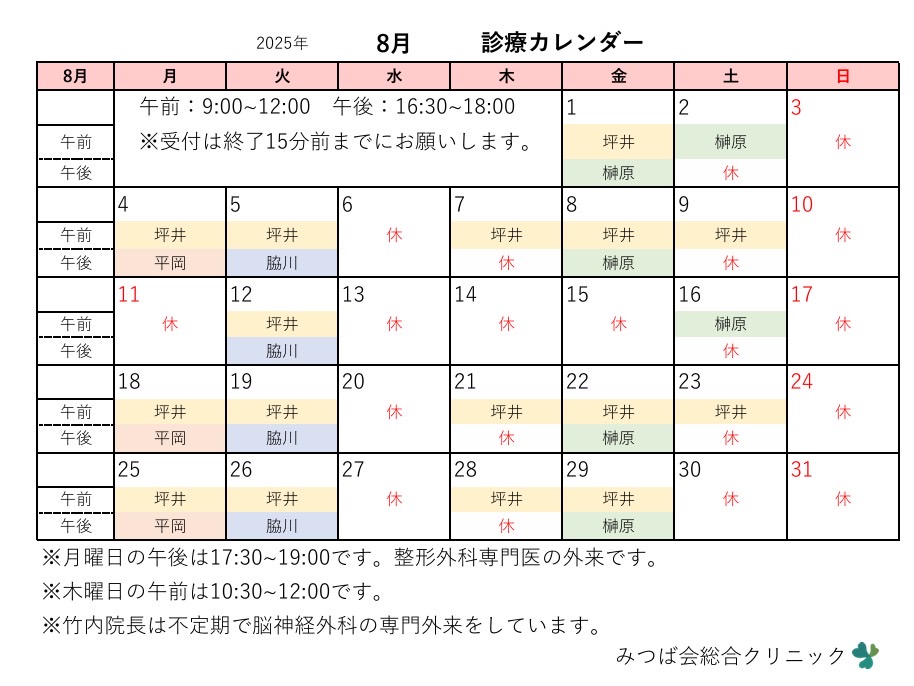 2025年 8月 診療カレンダー

| 8月 | 月 | 火 | 水 | 木 | 金 | 土 | 日 |
|---|---|---|---|---|---|---|---|
| | 午前：9:00~12:00 午後：16:30~18:00 | | | | 1 | 2 | 3 |
| 午前 | ※受付は終了15分前までにお願いします。 | | | | 坪井 | 榊原 | 休 |
| 午後 | | | | | 榊原 | 休 | |
| | 4 | 5 | 6 | 7 | 8 | 9 | 10 |
| 午前 | 坪井 | 坪井 | 休 | 坪井 | 坪井 | 坪井 | 休 |
| 午後 | 平岡 | 脇川 | | 休 | 榊原 | 休 | |
| | 11 | 12 | 13 | 14 | 15 | 16 | 17 |
| 午前 | 休 | 坪井 | 休 | 休 | 休 | 榊原 | 休 |
| 午後 | | 脇川 | | | | 休 | |
| | 18 | 19 | 20 | 21 | 22 | 23 | 24 |
| 午前 | 坪井 | 坪井 | 休 | 坪井 | 坪井 | 坪井 | 休 |
| 午後 | 平岡 | 脇川 | | 休 | 榊原 | 休 | |
| | 25 | 26 | 27 | 28 | 29 | 30 | 31 |
| 午前 | 坪井 | 坪井 | 休 | 坪井 | 坪井 | 休 | 休 |
| 午後 | 平岡 | 脇川 | | 休 | 榊原 | | |

※月曜日の午後は17:30~19:00です。整形外科専門医の外来です。
※木曜日の午前は10:30~12:00です。
※竹内院長は不定期で脳神経外科の専門外来をしています。
みつば会総合クリニック